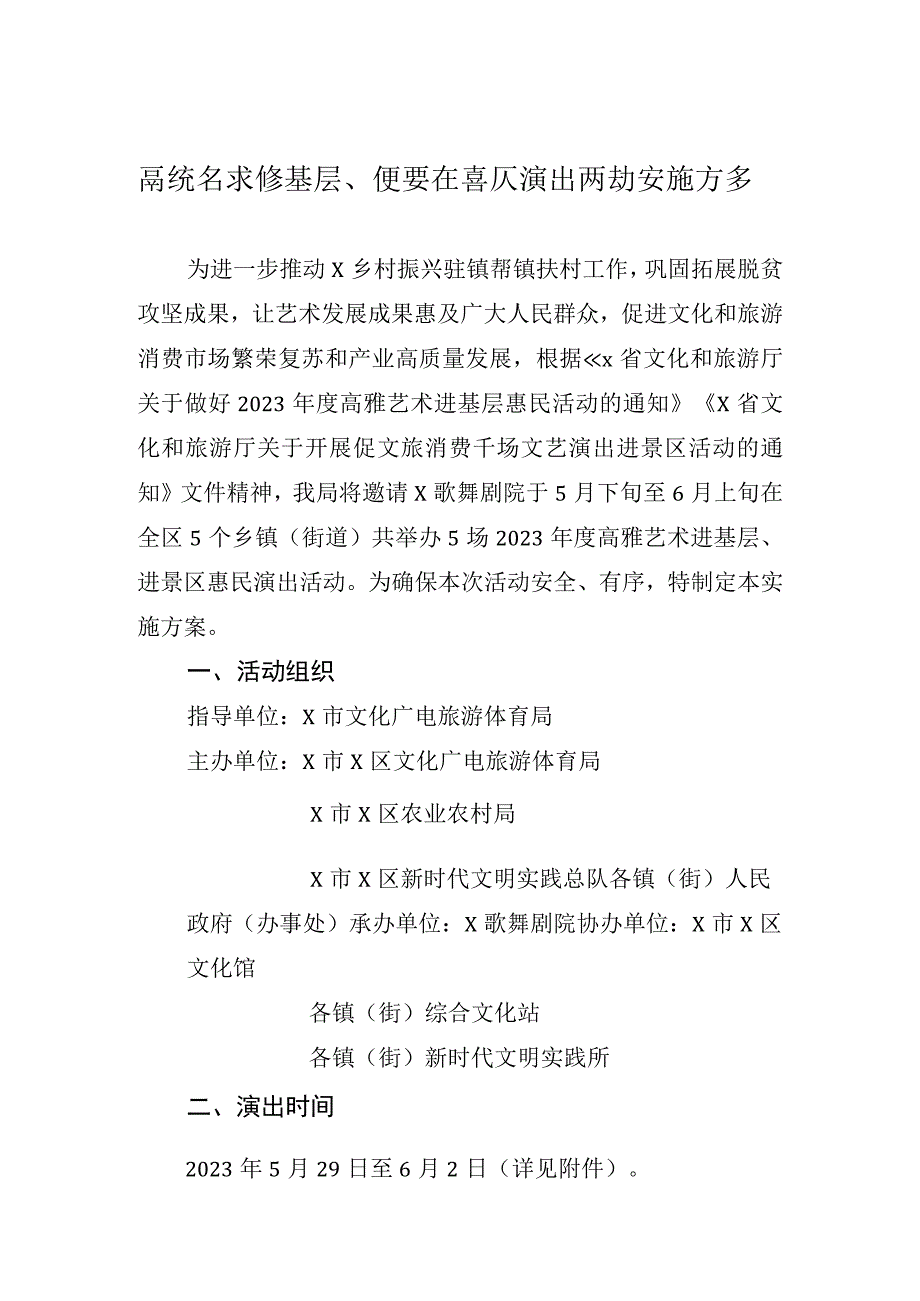 高统名求修基层、便要在喜仄演出两劫安施方多

为进一步推动X乡村振兴驻镇帮镇扶村工作，巩固拓展脱贫攻坚成果，让艺术发展成果惠及广大人民群众，促进文化和旅游消费市场繁荣复苏和产业高质量发展，根据≪x省文化和旅游厅关于做好2023年度高雅艺术进基层惠民活动的通知》《X省文化和旅游厅关于开展促文旅消费千场文艺演出进景区活动的通知》文件精神，我局将邀请X歌舞剧院于5月下旬至6月上旬在全区5个乡镇（街道）共举办5场2023年度高雅艺术进基层、进景区惠民演出活动。为确保本次活动安全、有序，特制定本实施方案。

一、活动组织

指导单位：X市文化广电旅游体育局

主办单位：X市X区文化广电旅游体育局

X市X区农业农村局

X市X区新时代文明实践总队各镇（街）人民政府（办事处）承办单位：X歌舞剧院协办单位：X市X区文化馆

各镇（街）综合文化站

各镇（街）新时代文明实践所

二、演出时间

2023年5月29日至6月2日（详见附件）。